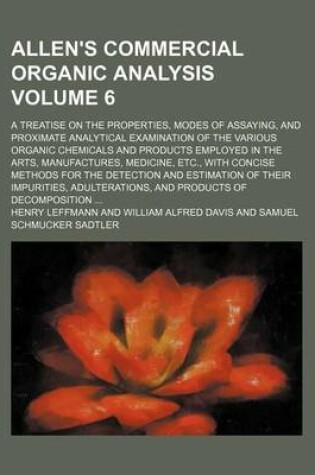 ALLEN'S COMMERCIAL ORGANIC ANALYSIS VOLUME 6

A TREATISE ON THE PROPERTIES, MODES OF ASSAYING, AND PROXIMATE ANALYTICAL EXAMINATION OF THE VARIOUS ORGANIC CHEMICALS AND PRODUCTS EMPLOYED IN THE ARTS, MANUFACTURES, MEDICINE, ETC., WITH CONCISE METHODS FOR THE DETECTION AND ESTIMATION OF THEIR IMPURITIES, ADULTERATIONS, AND PRODUCTS OF DECOMPOSITION ...

HENRY LEFFMANN AND WILLIAM ALFRED DAVIS AND SAMUEL SCHMUCKER SADTLER